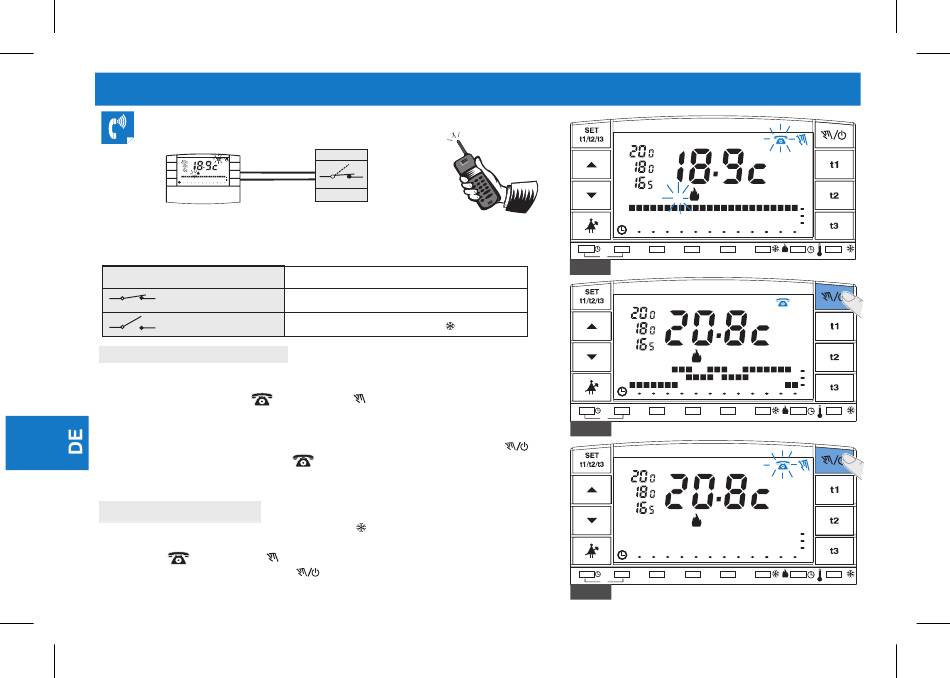 DE

18.9c

SET t1/t2/t3

20.0
18.0
16.5

18.9c

t1
t2
t3

SET t1/t2/t3

20.0
18.0
16.5

20.8c

t1
t2
t3

SET t1/t2/t3

20.0
18.0
16.5

20.8c

t1
t2
t3